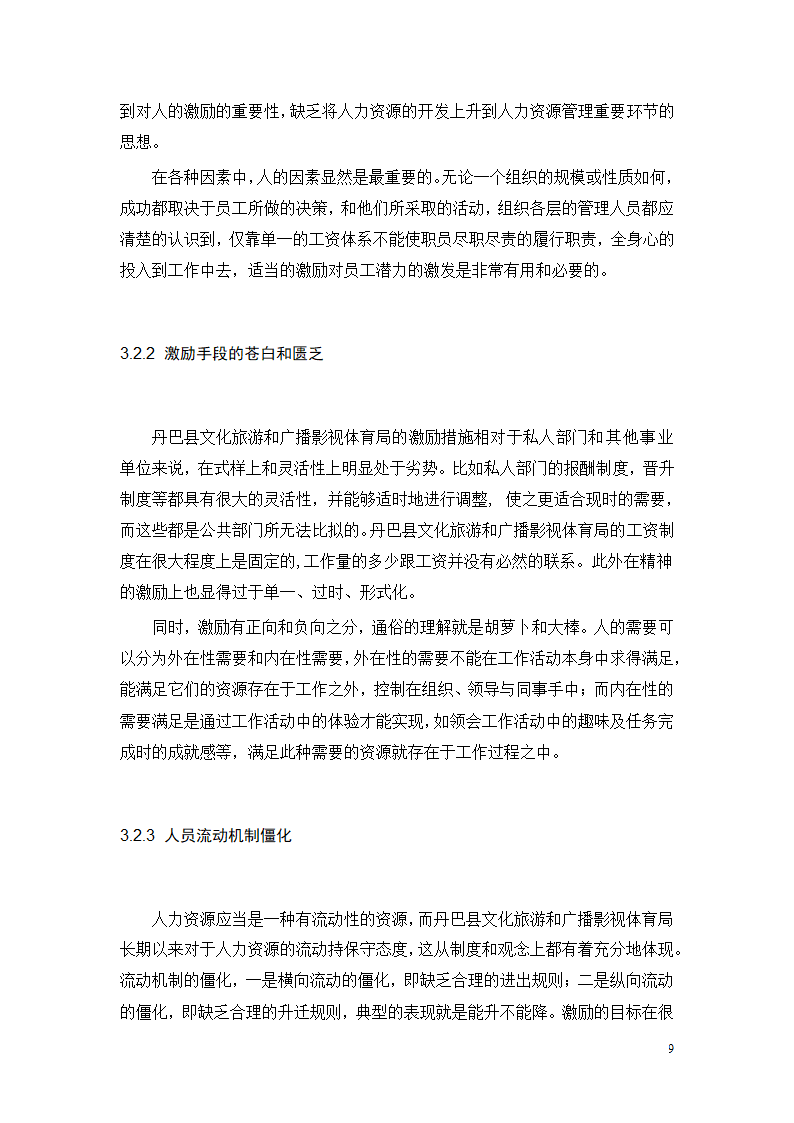 到对人的激励的重要性，缺乏将人力资源的开发上升到人力资源管理重要环节的思想。

在各种因素中，人的因素显然是最重要的。无论一个组织的规模或性质如何，成功都取决于员工所做的决策，和他们所采取的活动，组织各层的管理人员都应清楚的认识到，仅靠单一的工资体系不能使职员尽职尽责的履行职责，全身心的投入到工作中去，适当的激励对员工潜力的激发是非常有用和必要的。

3.2.2 激励手段的苍白和匮乏

丹巴县文化旅游和广播影视体育局的激励措施相对于私人部门和其他事业单位来说，在式样上和灵活性上明显处于劣势。比如私人部门的报酬制度，晋升制度等都具有很大的灵活性，并能够适时地进行调整，使之更适合现时的需要，而这些都是公共部门所无法比拟的。丹巴县文化旅游和广播影视体育局的工资制度在很大程度上是固定的，工作量的多少跟工资并没有必然的联系。此外在精神的激励上也显得过于单一、过时、形式化。

同时，激励有正向和负向之分，通俗的理解就是胡萝卜和大棒。人的需要可以分为外在性需要和内在性需要，外在性的需要不能在工作活动本身中求得满足，能满足它们的资源存在于工作之外，控制在组织、领导与同事手中；而内在性的需要满足是通过工作活动中的体验才能实现，如领会工作活动中的趣味及任务完成时的成就感等，满足此种需要的资源就存在于工作过程之中。

3.2.3 人员流动机制僵化

人力资源应当是一种有流动性的资源，而丹巴县文化旅游和广播影视体育局长期以来对于人力资源的流动持保守态度，这从制度和观念上都有着充分地体现。流动机制的僵化，一是横向流动的僵化，即缺乏合理的进出规则；二是纵向流动的僵化，即缺乏合理的升迁规则，典型的表现就是能升不能降。激励的目标在很

9